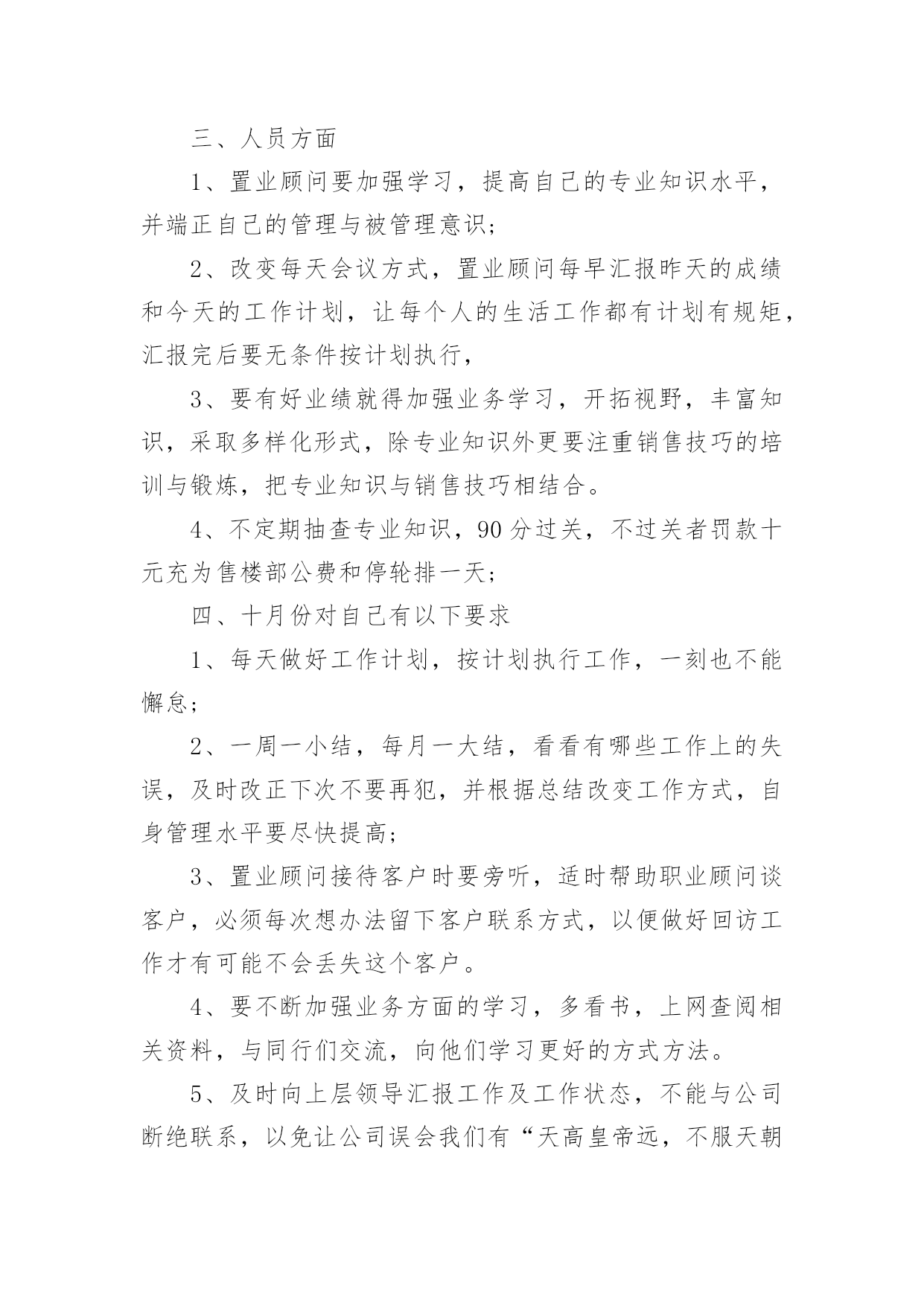 三、人员方面

1、置业顾问要加强学习，提高自己的专业知识水平，并端正自己的管理与被管理意识；

2、改变每天会议方式，置业顾问每早汇报昨天的成绩和今天的工作计划，让每个人的生活工作都有计划有规矩，汇报完后要无条件按计划执行，

3、要有好业绩就得加强业务学习，开拓视野，丰富知识，采取多样化形式，除专业知识外更要注重销售技巧的培训与锻炼，把专业知识与销售技巧相结合。

4、不定期抽查专业知识，90分过关，不过关者罚款十元充为售楼部公费和停轮排一天；

四、十月份对自己有以下要求

1、每天做好工作计划，按计划执行工作，一刻也不能懈怠；

2、一周一小结，每月一大结，看看有哪些工作上的失误，及时改正下次不要再犯，并根据总结改变工作方式，自身管理水平要尽快提高；

3、置业顾问接待客户时要旁听，适时帮助职业顾问谈客户，必须每次想办法留下客户联系方式，以便做好回访工作才有可能不会丢失这个客户。

4、要不断加强业务方面的学习，多看书，上网查阅相关资料，与同行们交流，向他们学习更好的方式方法。

5、及时向上层领导汇报工作及工作状态，不能与公司断绝联系，以免让公司误会我们有“天高皇帝远，不服天朝